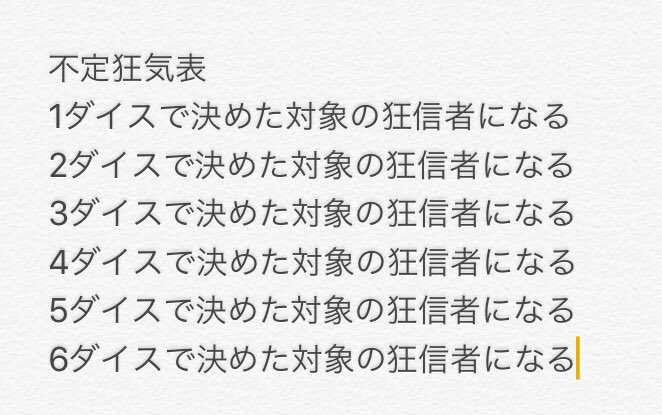 不定狂気表
1ダイスで決めた対象の狂信者になる
2ダイスで決めた対象の狂信者になる
3ダイスで決めた対象の狂信者になる
4ダイスで決めた対象の狂信者になる
5ダイスで決めた対象の狂信者になる
6ダイスで決めた対象の狂信者になる